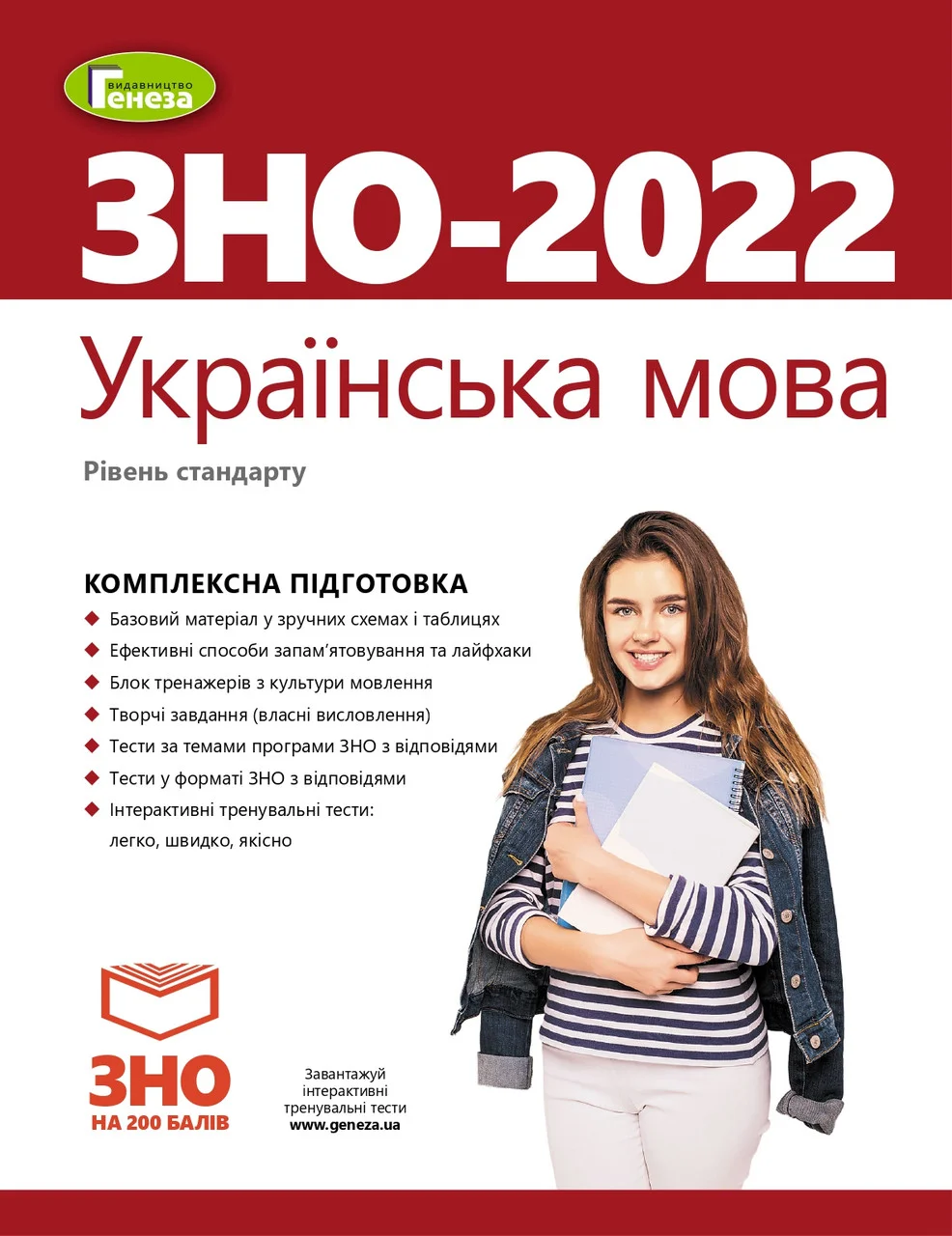 видавництво
Генеза

ЗНО-2022

Українська мова

Рівень стандарту

КОМПЛЕКСНА ПІДГОТОВКА

Базовий матеріал у зручних схемах і таблицях

Ефективні способи запам'ятовування та лайфхаки

Блок тренажерів з культури мовлення

Творчі завдання (власні висловлення)

Тести за темами програми ЗНО з відповідями

Тести у форматі ЗНО з відповідями

Інтерактивні тренувальні тести: легко, швидко, якісно

ЗНО
НА 200 БАЛІВ

Завантажуй інтерактивні тренувальні тести www.geneza.ua